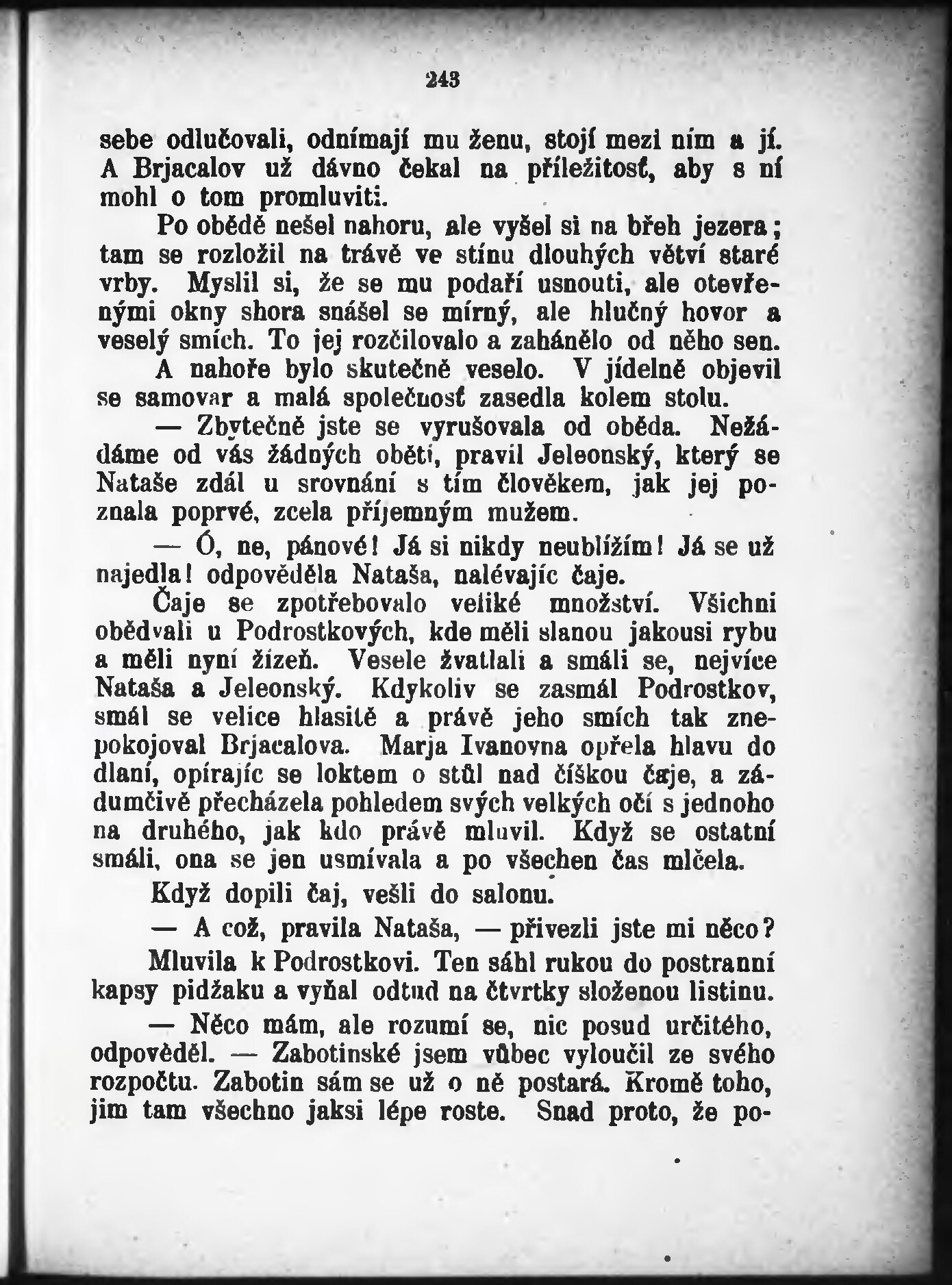 243

sebe odlučovali, odnímají mu ženu, stojí mezi ním a jí. A Brjacalov už dávno čekal na příležitosť, aby s ní mohl o tom promluviti.

Po obědě nešel nahoru, ale vyšel si na břeh jezera; tam se rozložil na trávě ve stínu dlouhých větví staré vrby. Myslil si, že se mu podaří usnouti, ale otevřenými okny shora snášel se mírný, ale hlučný hovor a veselý smích. To jej rozčilovalo a zahánělo od něho sen.

A nahoře bylo skutečně veselo. V jídelně objevil se samovar a malá společnosť zasedla kolem stolu.

— Zbytečně jste se vyrušovala od oběda. Nežádáme od vás žádných obětí, pravil Jeleonský, který se Nataše zdál u srovnání s tím člověkem, jak jej poznala poprvé, zcela příjemným mužem.

— Ó, ne, pánové! Já si nikdy neublížím! Já se už najedla! odpověděla Nataša, nalévajíc čaje.

Čaje se zpotřebovalo veliké množství. Všichni obědvali u Podrostkových, kde měli slanou jakousi rybu a měli nyní žízeň. Vesele žvatlali a smáli se, nejvíce Nataša a Jeleonský. Kdykoliv se zasmál Podrostkov, smál se velice hlasitě a právě jeho smích tak znepokojoval Brjacalova. Marja Ivanovna opřela hlavu do dlaní, opírajíc se loktem o stůl nad číškou čaje, a zádumčivě přecházela pohledem svých velkých očí s jednoho na druhého, jak kdo právě mluvil. Když se ostatní smáli, ona se jen usmívala a po všechen čas mlčela.

Když dopili čaj, vešli do salonu.

— A což, pravila Nataša, — přivezli jste mi něco?

Mluvila k Podrostkovi. Ten sáhl rukou do postranní kapsy pidžaku a vyňal odtud na čtvrtky složenou listinu.

— Něco mám, ale rozumí se, nic posud určitého, odpověděl. — Zabotinské jsem vůbec vyloučil ze svého rozpočtu. Zabotin sám se už o ně postará. Kromě toho, jim tam všechno jaksi lépe roste. Snad proto, že po-